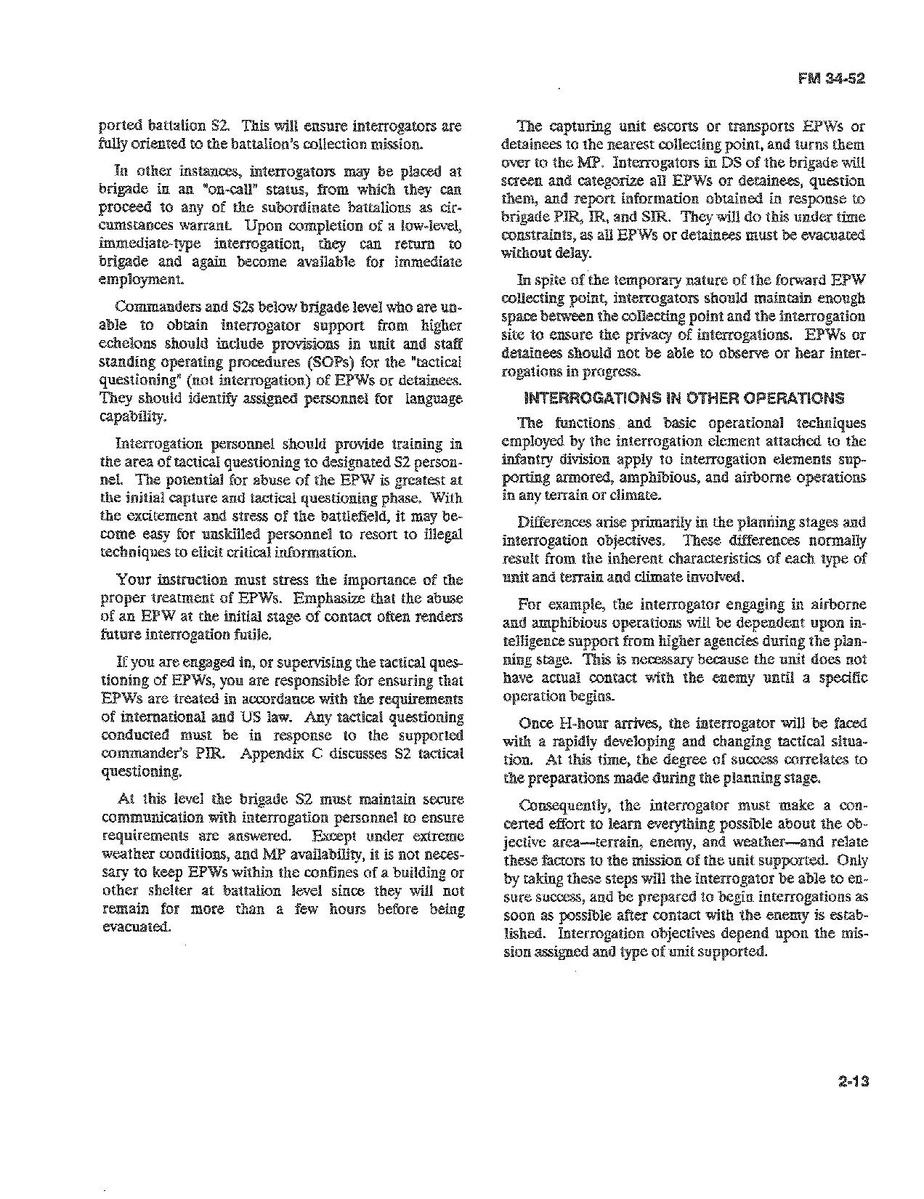 FM 34-52

ported battalion S2. This will ensure interrogators are fully oriented to the battalion's collection mission.

In other instances, interrogators may be placed at brigade in an "on-call" status, from which they can proceed to any of the subordinate battalions as circumstances warrant. Upon completion of a low-level, immediate-type interrogation, they can return to brigade and again become available for immediate employment.

Commanders and S2s below brigade level who are unable to obtain interrogator support from higher echelons should include provisions in unit and staff standing operating procedures (SOPs) for the "tactical questioning" (not interrogation) of EPWs or detainees. They should identify assigned personnel for language capability.

Interrogation personnel should provide training in the area of tactical questioning to designated S2 personnel. The potential for abuse of the EPW is greatest at the initial capture and tactical questioning phase. With the excitement and stress of the battlefield, it may become easy for unskilled personnel to resort to illegal techniques to elicit critical information.

Your instruction must stress the importance of the proper treatment of EPWs. Emphasize that the abuse of an EPW at the initial stage of contact often renders future interrogation futile.

If you are engaged in, or supervising the tactical questioning of EPWs, you are responsible for ensuring that EPWs are treated in accordance with the requirements of international and US law. Any tactical questioning conducted must be in response to the supported commander's PIR. Appendix C discusses S2 tactical questioning.

At this level the brigade S2 must maintain secure communication with interrogation personnel to ensure requirements are answered. Except under extreme weather conditions, and MP availability, it is not necessary to keep EPWs within the confines of a building or other shelter at battalion level since they will not remain for more than a few hours before being evacuated.

The capturing unit escorts or transports EPWs or detainees to the nearest collecting point, and turns them over to the MP. Interrogators in DS of the brigade will screen and categorize all EPWs or detainees, question them, and report information obtained in response to brigade PIR, IR, and SIR. They will do this under time constraints, as all EPWs or detainees must be evacuated without delay.

In spite of the temporary nature of the forward EPW collecting point, interrogators should maintain enough space between the collecting point and the interrogation site to ensure the privacy of interrogations. EPWs or detainees should not be able to observe or hear interrogations in progress.

INTERROGATIONS IN OTHER OPERATIONS

The functions and basic operational techniques employed by the interrogation element attached to the infantry division apply to interrogation elements supporting armored, amphibious, and airborne operations in any terrain or climate.

Differences arise primarily in the planning stages and interrogation objectives. These differences normally result from the inherent characteristics of each type of unit and terrain and climate involved.

For example, the interrogator engaging in airborne and amphibious operations will be dependent upon intelligence support from higher agencies during the planning stage. This is necessary because the unit does not have actual contact with the enemy until a specific operation begins.

Once H-hour arrives, the interrogator will be faced with a rapidly developing and changing tactical situation. At this time, the degree of success correlates to the preparations made during the planning stage.

Consequently, the interrogator must make a concerted effort to learn everything possible about the objective area—terrain, enemy, and weather—and relate these factors to the mission of the unit supported. Only by taking these steps will the interrogator be able to ensure success, and be prepared to begin interrogations as soon as possible after contact with the enemy is established. Interrogation objectives depend upon the mission assigned and type of unit supported.

2-13